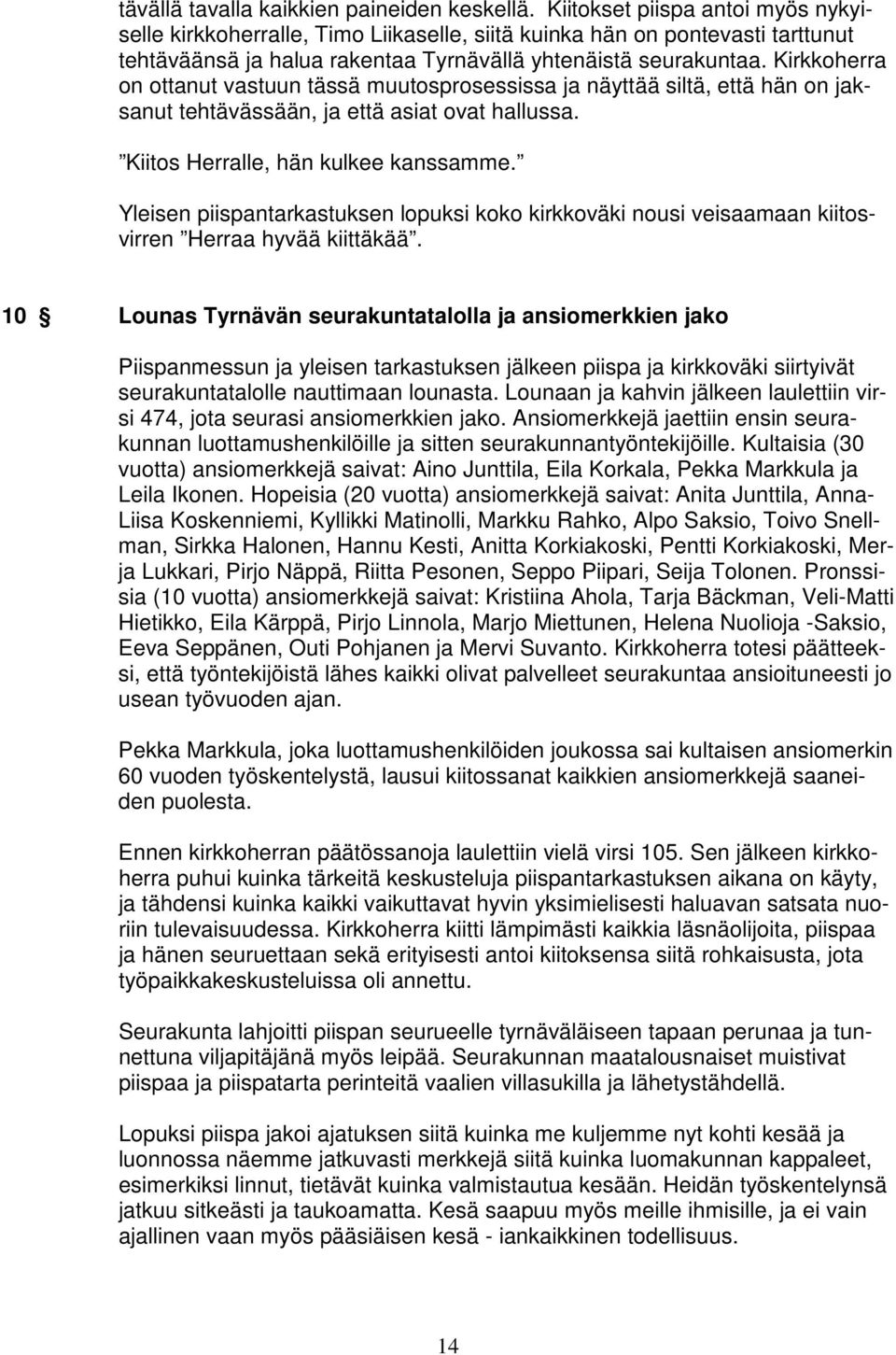 tävällä tavalla kaikkien paineiden keskellä. Kiitokset piispa antoi myös nykyiselle kirkkoherralle, Timo Liikaselle, siitä kuinka hän on pontevasti tarttunut tehtäväänsä ja halua rakentaa Tyrnävällä yhtenäistä seurakuntaa. Kirkkoherra on ottanut vastuun tässä muutosprosessissa ja näyttää siltä, että hän on jaksanut tehtävässään, ja että asiat ovat hallussa.

”Kiitos Herralle, hän kulkee kanssamme.”

Yleisen piispantarkastuksen lopuksi koko kirkkoväki nousi veisaamaan kiitosvirren ”Herraa hyvää kiittäkää”.

10 § Lounas Tyrnävän seurakuntatalolla ja ansiomerkkien jako

Piispanmessun ja yleisen tarkastuksen jälkeen piispa ja kirkkoväki siirtyivät seurakuntatalolle nauttimaan lounasta. Lounaan ja kahvin jälkeen laulettiin virsi 474, jota seurasi ansiomerkkien jako. Ansiomerkkejä jaettiin ensin seurakunnan luottamushenkilöille ja sitten seurakunnantyöntekijöille. Kultaisia (30 vuotta) ansiomerkkejä saivat: Aino Junttila, Eila Korkala, Pekka Markkula ja Leila Ikonen. Hopeisia (20 vuotta) ansiomerkkejä saivat: Anita Junttila, Anna-Liisa Koskenniemi, Kyllikki Matinolli, Markku Rahko, Alpo Saksio, Toivo Snellman, Sirkka Halonen, Hannu Kesti, Anitta Korkiakoski, Pentti Korkiakoski, Merja Lukkari, Pirjo Näppä, Riitta Pesonen, Seppo Piipari, Seija Tolonen. Pronssisia (10 vuotta) ansiomerkkejä saivat: Kristiina Ahola, Tarja Bäckman, Veli-Matti Hietikko, Eila Kärppä, Pirjo Linnola, Marjo Miettunen, Helena Nuolioja -Saksio, Eeva Seppänen, Outi Pohjanen ja Mervi Suvanto. Kirkkoherra totesi päätteeksi, että työntekijöistä lähes kaikki olivat palvelleet seurakuntaa ansioituneesti jo usean työvuoden ajan.

Pekka Markkula, joka luottamushenkilöiden joukossa sai kultaisen ansiomerkin 60 vuoden työskentelystä, lausui kiitossanat kaikkien ansiomerkkejä saaneiden puolesta.

Ennen kirkkoherran päätössanoja laulettiin vielä virsi 105. Sen jälkeen kirkkoherra puhui kuinka tärkeitä keskusteluja piispantarkastuksen aikana on käyty, ja tähdensi kuinka kaikki vaikuttavat hyvin yksimielisesti haluavan satsata nuoriin tulevaisuudessa. Kirkkoherra kiitti lämpimästi kaikkia läsnäolijoita, piispaa ja hänen seuruettaan sekä erityisesti antoi kiitoksensa siitä rohkaisusta, jota työpaikkakeskusteluissa oli annettu.

Seurakunta lahjoitti piispan seurueelle tyrnäväläiseen tapaan perunaa ja tunnettuna viljapitäjänä myös leipää. Seurakunnan maatalousnaiset muistivat piispaa ja piispatarta perinteitä vaalien villasukilla ja lähetystähdellä.

Lopuksi piispa jakoi ajatuksen siitä kuinka me kuljemme nyt kohti kesää ja luonnossa näemme jatkuvasti merkkejä siitä kuinka luomakunnan kappaleet, esimerkiksi linnut, tietävät kuinka valmistautua kesään. Heidän työskentelynsä jatkuu sitkeästi ja taukoamatta. Kesä saapuu myös meille ihmisille, ja ei vain ajallinen vaan myös pääsiäisen kesä - iankaikkinen todellisuus.

14